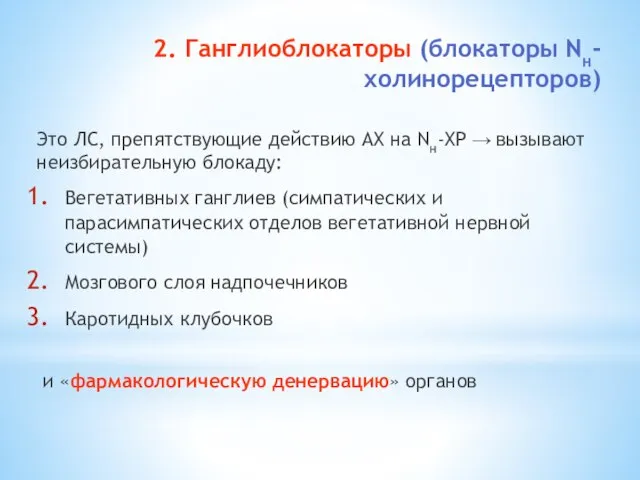 2. Ганглиоблокаторы (блокаторы $N_н$-холинорецепторов)

Это ЛС, препятствующие действию АХ на $N_н$-ХР → вызывают неизбирательную блокаду:

1. Вегетативных ганглиев (симпатических и парасимпатических отделов вегетативной нервной системы)
2. Мозгового слоя надпочечников
3. Каротидных клубочков

и «фармакологическую денервацию» органов